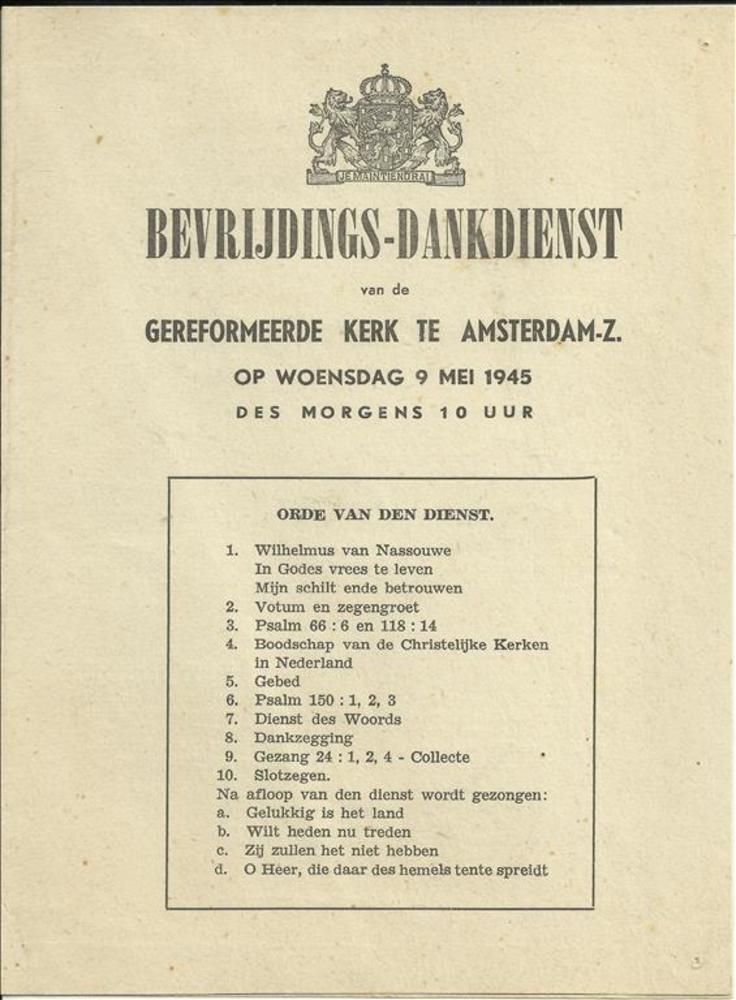 JE MAINTIENDRAI

BEVRIJDINGS-DANKDIENST

van de

GEREFORMEERDE KERK TE AMSTERDAM-Z.

OP WOENSDAG 9 MEI 1945

DES MORGENS 10 UUR

ORDE VAN DEN DIENST.

1. Wilhelmus van Nassouwe
In Godes vrees te leven
Mijn schilt ende betrouwen
2. Votum en zegengroet
3. Psalm 66 : 6 en 118 : 14
4. Boodschap van de Christelijke Kerken in Nederland
5. Gebed
6. Psalm 150 : 1, 2, 3
7. Dienst des Woords
8. Dankzegging
9. Gezang 24 : 1, 2, 4 - Collecte
10. Slotzegen.
Na afloop van den dienst wordt gezongen:
a. Gelukkig is het land
b. Wilt heden nu treden
c. Zij zullen het niet hebben
d. O Heer, die daar des hemels tente spreidt